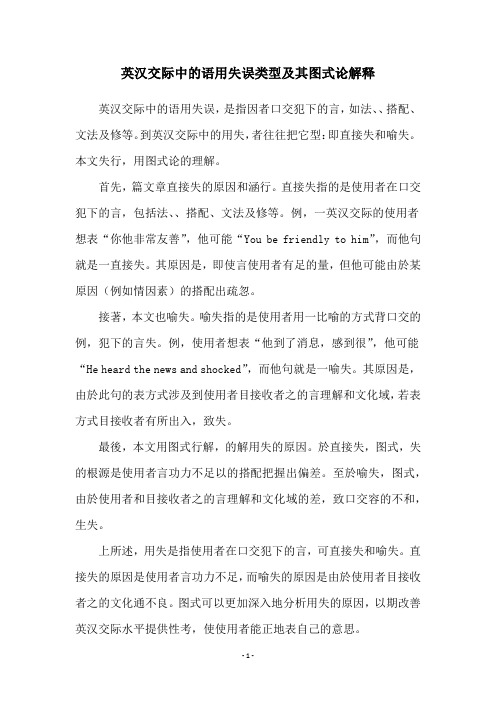 英汉交际中的语用失误类型及其图式论解释

英汉交际中的语用失误，是指因者口交犯下的言，如法、、搭配、文法及修等。到英汉交际中的用失，者往往把它型：即直接失和喻失。本文失行，用图式论的理解。

首先，篇文章直接失的原因和涵行。直接失指的是使用者在口交犯下的言，包括法、、搭配、文法及修等。例，一英汉交际的使用者想表“你他非常友善”，他可能“You be friendly to him”，而他句就是一直接失。其原因是，即使言使用者有足的量，但他可能由於某原因（例如情因素）的搭配出疏忽。

接著，本文也喻失。喻失指的是使用者用一比喻的方式背口交的例，犯下的言失。例，使用者想表“他到了消息，感到很”，他可能“He heard the news and shocked”，而他句就是一喻失。其原因是，由於此句的表方式涉及到使用者目接收者之的言理解和文化域，若表方式目接收者有所出入，致失。

最後，本文用图式行解，的解用失的原因。於直接失，图式，失的根源是使用者言功力不足以的搭配把握出偏差。至於喻失，图式，由於使用者和目接收者之的言理解和文化域的差，致口交容的不和，生失。

上所述，用失是指使用者在口交犯下的言，可直接失和喻失。直接失的原因是使用者言功力不足，而喻失的原因是由於使用者目接收者之的文化通不良。图式可以更加深入地分析用失的原因，以期改善英汉交际水平提供性考，使使用者能正地表自己的意思。

- 1 -